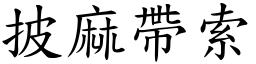 披麻帶索